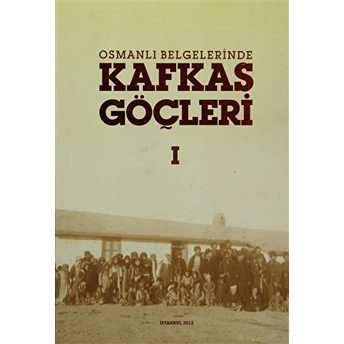 OSMANLI BELGELERİNDE
KAFKAS
GÖÇLERİ

I

İSTANBUL 2012